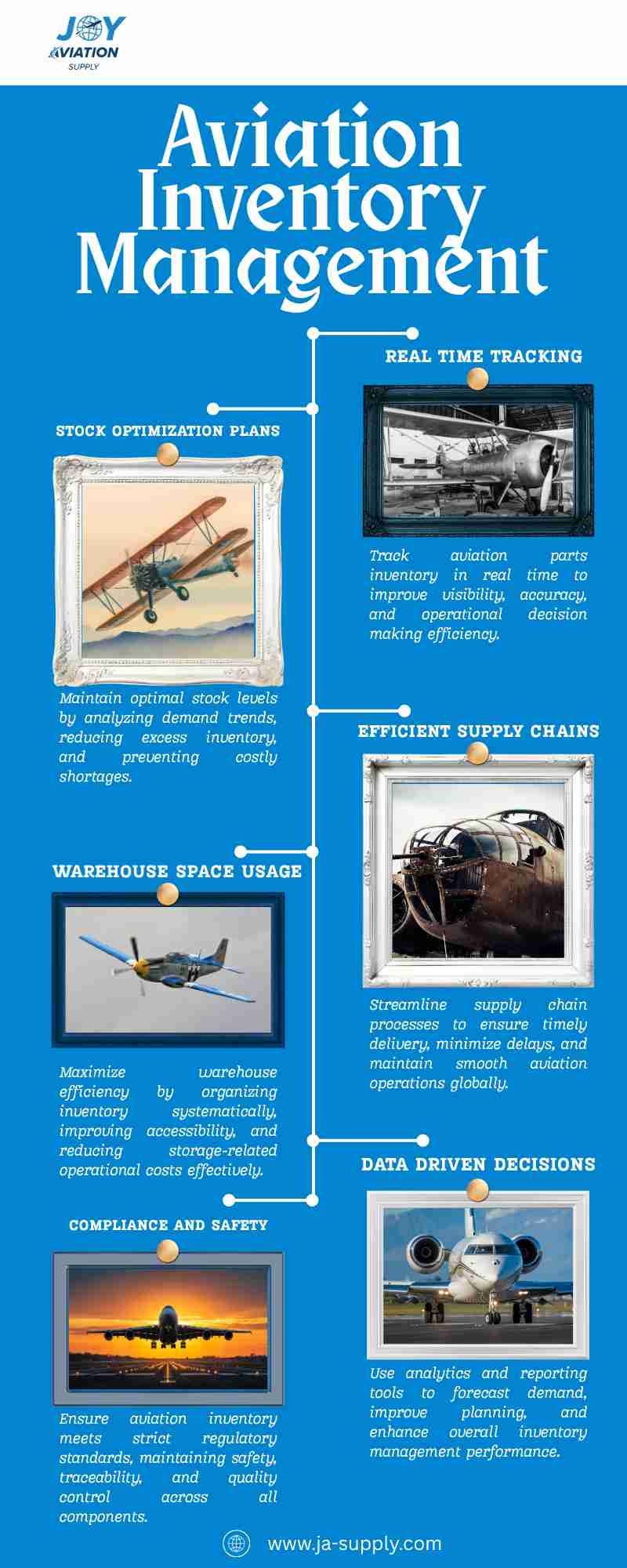 JOY AVIATION SUPPLY

Aviation Inventory Management

REAL TIME TRACKING

Track aviation parts inventory in real time to improve visibility, accuracy, and operational decision making efficiency.

STOCK OPTIMIZATION PLANS

Maintain optimal stock levels by analyzing demand trends, reducing excess inventory, and preventing costly shortages.

EFFICIENT SUPPLY CHAINS

Streamline supply chain processes to ensure timely delivery, minimize delays, and maintain smooth aviation operations globally.

WAREHOUSE SPACE USAGE

Maximize warehouse efficiency by organizing inventory systematically, improving accessibility, and reducing storage-related operational costs effectively.

DATA DRIVEN DECISIONS

Use analytics and reporting tools to forecast demand, improve planning, and enhance overall inventory management performance.

COMPLIANCE AND SAFETY

Ensure aviation inventory meets strict regulatory standards, maintaining safety, traceability, and quality control across all components.

www.ja-supply.com